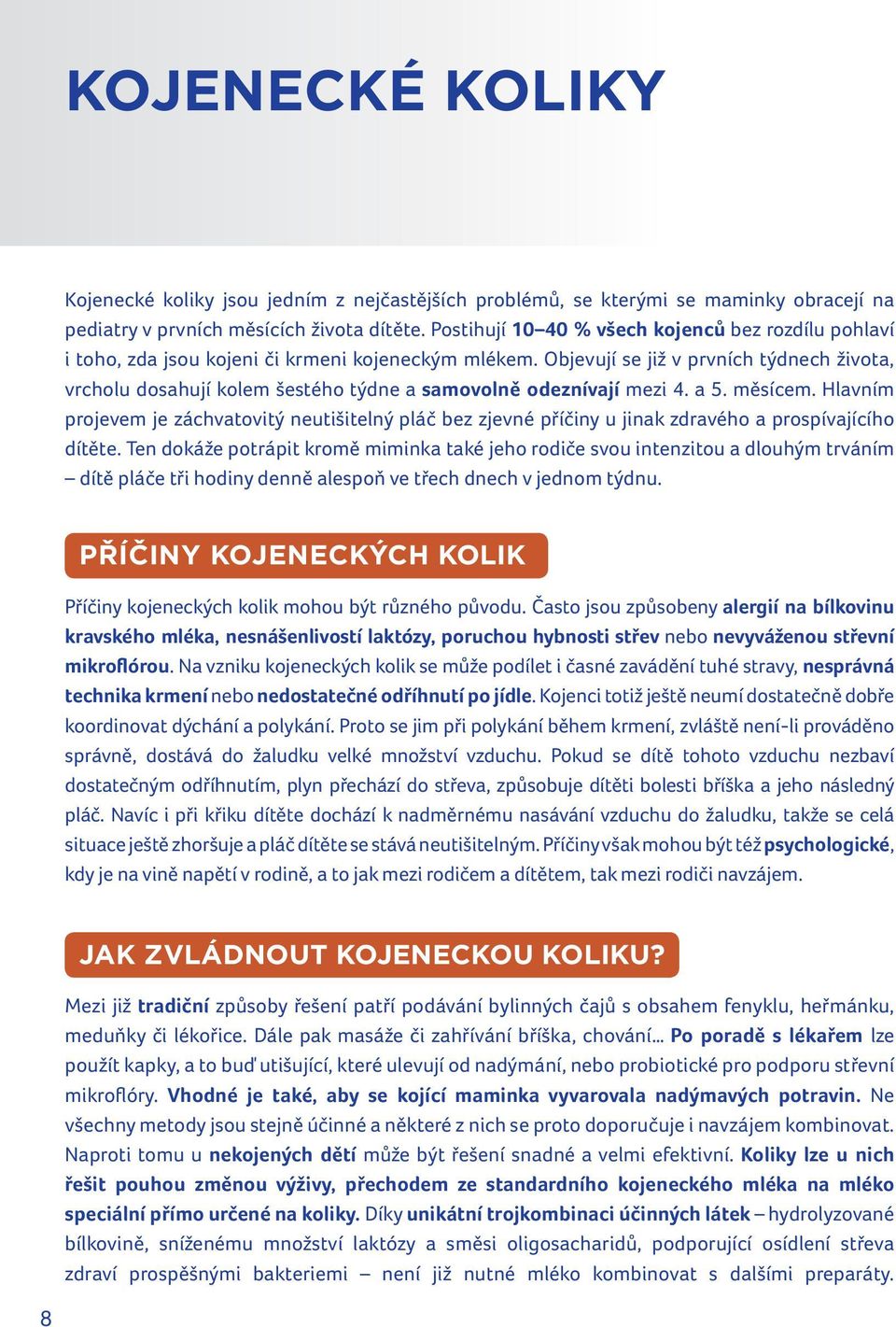 KOJENECKÉ KOLIKY

Kojenecké koliky jsou jedním z nejčastějších problémů, se kterými se maminky obracejí na pediatry v prvních měsících života dítěte. Postihují 10–40 % všech kojenců bez rozdílu pohlaví i toho, zda jsou kojeni či krmeni kojeneckým mlékem. Objevují se již v prvních týdnech života, vrcholu dosahují kolem šestého týdne a samovolně odeznívají mezi 4. a 5. měsícem. Hlavním projevem je záchvatovitý neutišitelný pláč bez zjevné příčiny u jinak zdravého a prospívajícího dítěte. Ten dokáže potrápit kromě miminka také jeho rodiče svou intenzitou a dlouhým trváním – dítě pláče tři hodiny denně alespoň ve třech dnech v jednom týdnu.

PŘÍČINY KOJENECKÝCH KOLIK

Příčiny kojeneckých kolik mohou být různého původu. Často jsou způsobeny alergií na bílkovinu kravského mléka, nesnášenlivostí laktózy, poruchou hybnosti střev nebo nevyváženou střevní mikroflórou. Na vzniku kojeneckých kolik se může podílet i časné zavádění tuhé stravy, nesprávná technika krmení nebo nedostatečné odříhnutí po jídle. Kojenci totiž ještě neumí dostatečně dobře koordinovat dýchání a polykání. Proto se jim při polykání během krmení, zvláště není-li prováděno správně, dostává do žaludku velké množství vzduchu. Pokud se dítě tohoto vzduchu nezbaví dostatečným odříhnutím, plyn přechází do střeva, způsobuje dítěti bolesti bříška a jeho následný pláč. Navíc i při křiku dítěte dochází k nadměrnému nasávání vzduchu do žaludku, takže se celá situace ještě zhoršuje a pláč dítěte se stává neutišitelným. Příčiny však mohou být též psychologické, kdy je na vině napětí v rodině, a to jak mezi rodičem a dítětem, tak mezi rodiči navzájem.

JAK ZVLÁDNOUT KOJENECKOU KOLIKU?

Mezi již tradiční způsoby řešení patří podávání bylinných čajů s obsahem fenyklu, heřmánku, meduňky či lékořice. Dále pak masáže či zahřívání bříška, chování… Po poradě s lékařem lze použít kapky, a to buď utišující, které ulevují od nadýmání, nebo probiotické pro podporu střevní mikroflóry. Vhodné je také, aby se kojící maminka vyvarovala nadýmavých potravin. Ne všechny metody jsou stejně účinné a některé z nich se proto doporučuje i navzájem kombinovat. Naproti tomu u nekojených dětí může být řešení snadné a velmi efektivní. Koliky lze u nich řešit pouhou změnou výživy, přechodem ze standardního kojeneckého mléka na mléko speciální přímo určené na koliky. Díky unikátní trojkombinaci účinných látek – hydrolyzované bílkovině, sníženému množství laktózy a směsi oligosacharidů, podporující osídlení střeva zdraví prospěšnými bakteriemi – není již nutné mléko kombinovat s dalšími preparáty.

8